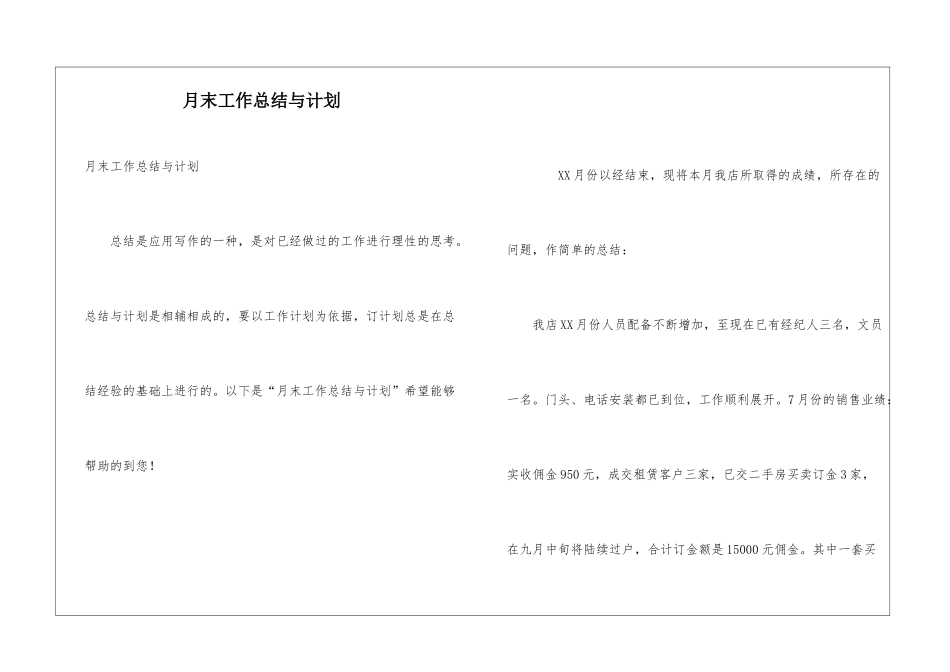 月末工作总结与计划

月末工作总结与计划

总结是应用写作的一种，是对已经做过的工作进行理性的思考。总结与计划是相辅相成的，要以工作计划为依据，订计划总是在总结经验的基础上进行的。以下是“月末工作总结与计划”希望能够帮助的到您！

XX月份以经结束，现将本月我店所取得的成绩，所存在的问题，作简单的总结：

我店XX月份人员配备不断增加，至现在已有经纪人三名，文员一名。门头、电话安装都已到位，工作顺利展开。7月份的销售业绩：实收佣金950元，成交租赁客户三家，已交二手房买卖订金3家，在九月中旬将陆续过户，合计订金额是15000元佣金。其中一套买